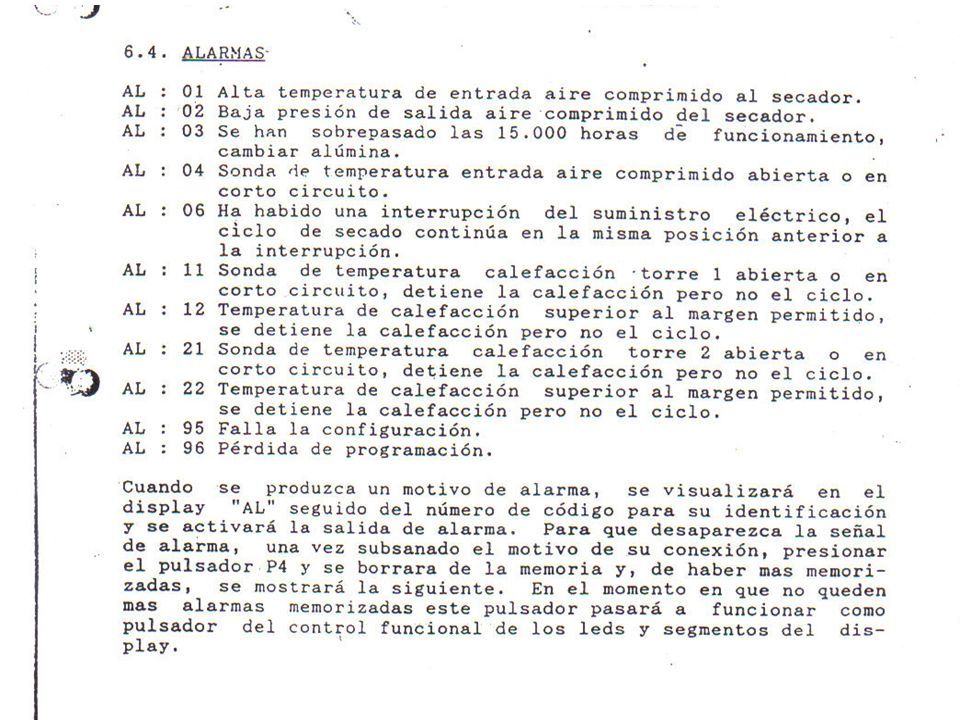 6.4. ALARMAS

AL : 01 Alta temperatura de entrada aire comprimido al secador.
AL : 02 Baja presión de salida aire comprimido del secador.
AL : 03 Se han sobrepasado las 15.000 horas de funcionamiento, cambiar alúmina.
AL : 04 Sonda de temperatura entrada aire comprimido abierta o en corto circuito.
AL : 06 Ha habido una interrupción del suministro eléctrico, el ciclo de secado continúa en la misma posición anterior a la interrupción.
AL : 11 Sonda de temperatura calefacción torre 1 abierta o en corto circuito, detiene la calefacción pero no el ciclo.
AL : 12 Temperatura de calefacción superior al margen permitido, se detiene la calefacción pero no el ciclo.
AL : 21 Sonda de temperatura calefacción torre 2 abierta o en corto circuito, detiene la calefacción pero no el ciclo.
AL : 22 Temperatura de calefacción superior al margen permitido, se detiene la calefacción pero no el ciclo.
AL : 95 Falla la configuración.
AL : 96 Pérdida de programación.

Cuando se produzca un motivo de alarma, se visualizará en el display "AL" seguido del número de código para su identificación y se activará la salida de alarma. Para que desaparezca la señal de alarma, una vez subsanado el motivo de su conexión, presionar el pulsador P4 y se borrara de la memoria y, de haber mas memorizadas, se mostrará la siguiente. En el momento en que no queden mas alarmas memorizadas este pulsador pasará a funcionar como pulsador del control funcional de los leds y segmentos del display.